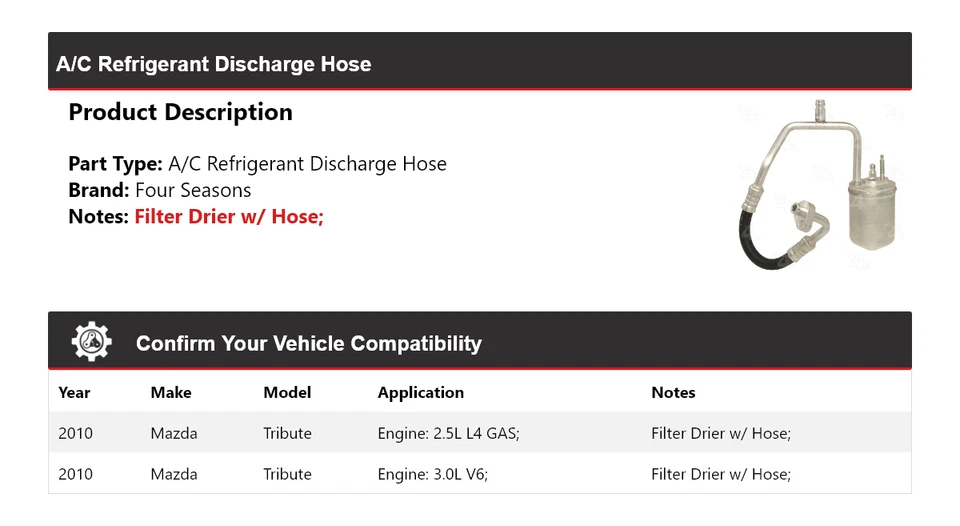 A/C Refrigerant Discharge Hose

Product Description

Part Type: A/C Refrigerant Discharge Hose
Brand: Four Seasons
Notes: Filter Drier w/ Hose;

Confirm Your Vehicle Compatibility

| Year | Make | Model | Application | Notes |
|---|---|---|---|---|
| 2010 | Mazda | Tribute | Engine: 2.5L L4 GAS; | Filter Drier w/ Hose; |
| 2010 | Mazda | Tribute | Engine: 3.0L V6; | Filter Drier w/ Hose; |